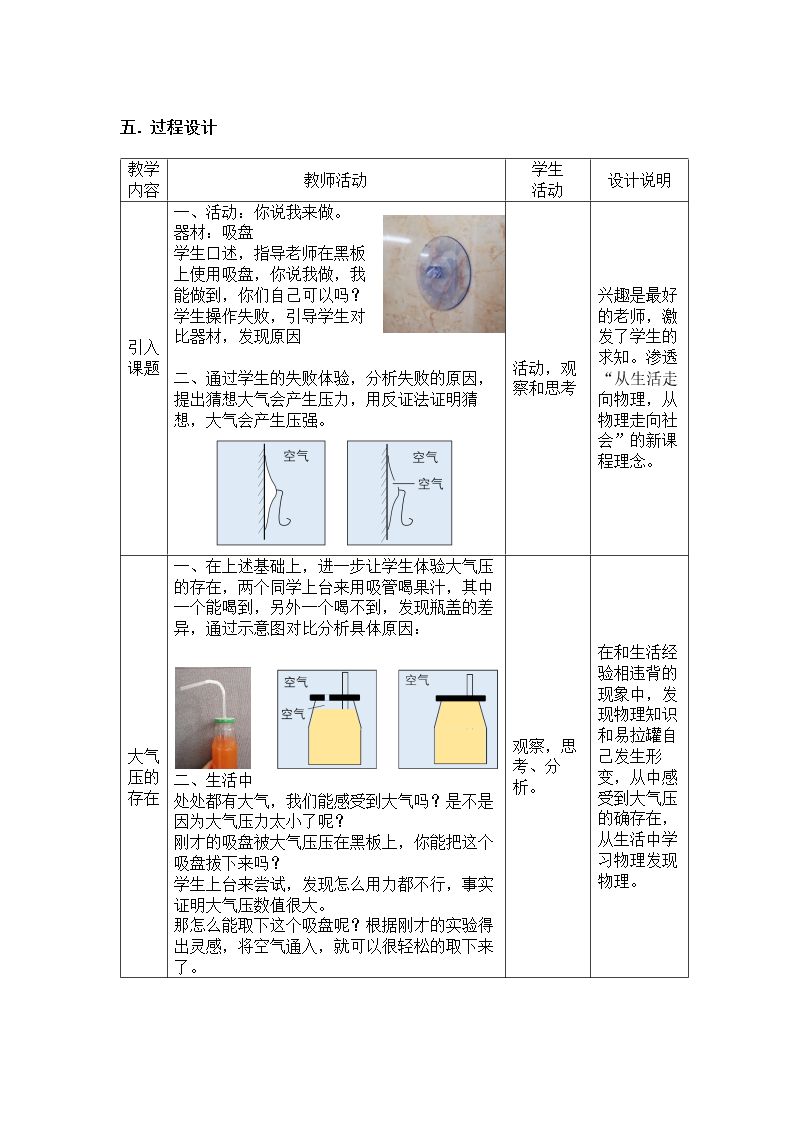 五. 过程设计

| 教学内容 | 教师活动 | 学生活动 | 设计说明 |
|---|---|---|---|
| 引入课题 | 一、活动：你说我来做。 器材：吸盘 学生口述，指导老师在黑板上使用吸盘，你说我做，我能做到，你们自己可以吗？ 学生操作失败，引导学生对比器材，发现原因 二、通过学生的失败体验，分析失败的原因，提出猜想大气会产生压力，用反证法证明猜想，大气会产生压强。 空气 空气 空气 | 活动，观察和思考 | 兴趣是最好的老师，激发了学生的求知。渗透“从生活走向物理，从物理走向社会”的新课程理念。 |
| 大气压的存在 | 一、在上述基础上，进一步让学生体验大气压的存在，两个同学上台来用吸管喝果汁，其中一个能喝到，另外一个喝不到，发现瓶盖的差异，通过示意图对比分析具体原因： 空气 空气 空气 二、生活中处处都有大气，我们能感受到大气吗？是不是因为大气压力太小了呢？ 刚才的吸盘被大气压压在黑板上，你能把这个吸盘拔下来吗？ 学生上台来尝试，发现怎么用力都不行，事实证明大气压数值很大。 那怎么能取下这个吸盘呢？根据刚才的实验得出灵感，将空气通入，就可以很轻松的取下来了。 | 观察，思考、分析。 | 在和生活经验相违背的现象中，发现物理知识和易拉罐自己发生形变，从中感受到大气压的确存在，从生活中学习物理发现物理。 |